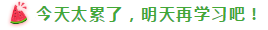 今天太累了，明天再学习吧！